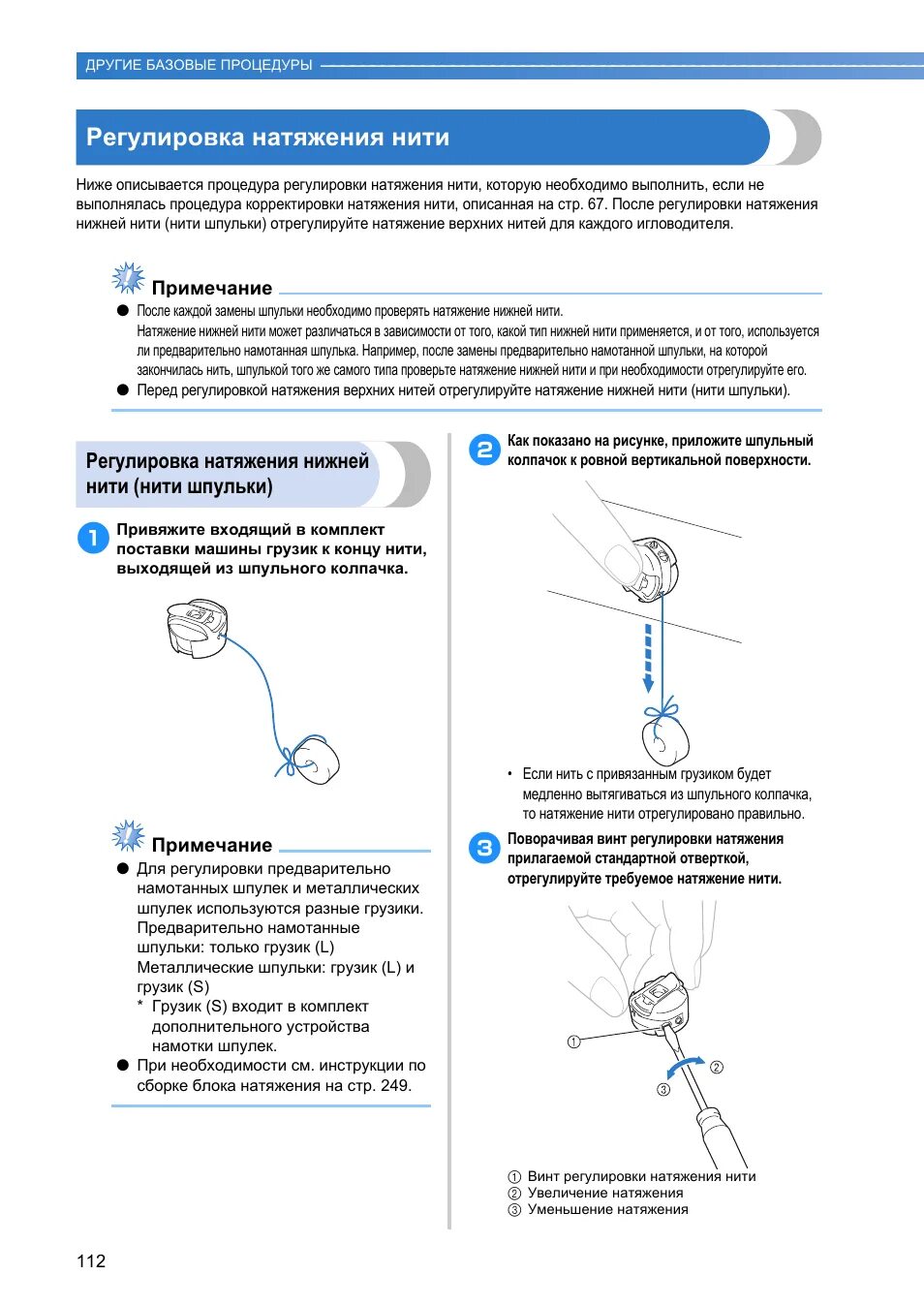 ДРУГИЕ БАЗОВЫЕ ПРОЦЕДУРЫ

Регулировка натяжения нити

Ниже описывается процедура регулировки натяжения нити, которую необходимо выполнить, если не выполнялась процедура корректировки натяжения нити, описанная на стр. 67. После регулировки натяжения нижней нити (нити шпульки) отрегулируйте натяжение верхних нитей для каждого игловодителя.

Примечание
● После каждой замены шпульки необходимо проверять натяжение нижней нити. Натяжение нижней нити может различаться в зависимости от того, какой тип нижней нити применяется, и от того, используется ли предварительно намотанная шпулька. Например, после замены предварительно намотанной шпульки, на которой закончилась нить, шпулькой того же самого типа проверьте натяжение нижней нити и при необходимости отрегулируйте его.
● Перед регулировкой натяжения верхних нитей отрегулируйте натяжение нижней нити (нити шпульки).

Регулировка натяжения нижней нити (нити шпульки)

1 Привяжите входящий в комплект поставки машины грузик к концу нити, выходящей из шпульного колпачка.

Примечание
● Для регулировки предварительно намотанных шпулек и металлических шпулек используются разные грузики. Предварительно намотанные шпульки: только грузик (L) Металлические шпульки: грузик (L) и грузик (S)
* Грузик (S) входит в комплект дополнительного устройства намотки шпулек.
● При необходимости см. инструкции по сборке блока натяжения на стр. 249.

2 Как показано на рисунке, приложите шпульный колпачок к ровной вертикальной поверхности.

• Если нить с привязанным грузиком будет медленно вытягиваться из шпульного колпачка, то натяжение нити отрегулировано правильно.

3 Поворачивая винт регулировки натяжения прилагаемой стандартной отверткой, отрегулируйте требуемое натяжение нити.

①
②
③

① Винт регулировки натяжения нити
② Увеличение натяжения
③ Уменьшение натяжения

112